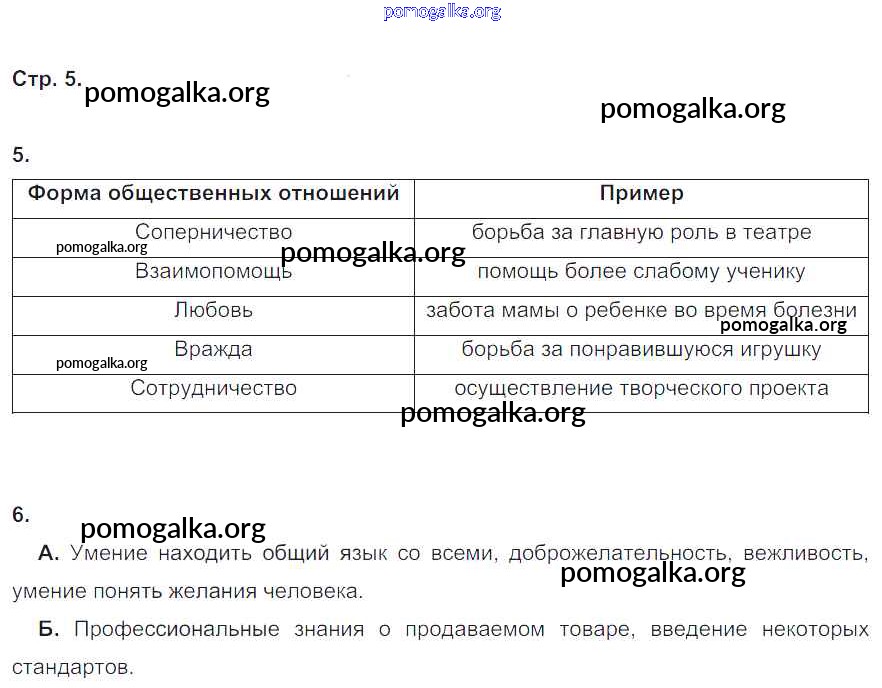 pomogalka.org

Стр. 5. pomogalka.org

pomogalka.org

5.

| Форма общественных отношений | Пример |
|---|---|
| Соперничество | борьба за главную роль в театре |
| Взаимопомощь | помощь более слабому ученику |
| Любовь | забота мамы о ребенке во время болезни |
| Вражда | борьба за понравившуюся игрушку |
| Сотрудничество | осуществление творческого проекта |

pomogalka.org pomogalka.org pomogalka.org pomogalka.org pomogalka.org

6. pomogalka.org

А. Умение находить общий язык со всеми, доброжелательность, вежливость, умение понять желания человека. pomogalka.org

Б. Профессиональные знания о продаваемом товаре, введение некоторых стандартов.